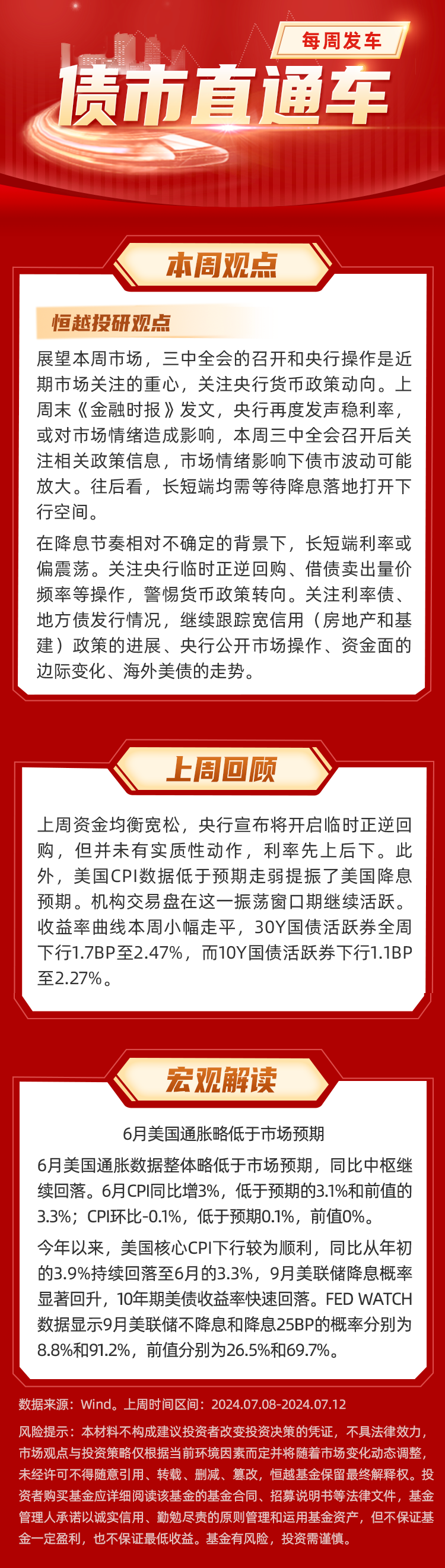 每周发车

债市直通车

本周观点

恒越投研观点

展望本周市场，三中全会的召开和央行操作是近期市场关注的重心，关注央行货币政策动向。上周末《金融时报》发文，央行再度发声稳利率，或对市场情绪造成影响，本周三中全会召开后关注相关政策信息，市场情绪影响下债市波动可能放大。往后看，长短端均需等待降息落地打开下行空间。

在降息节奏相对不确定的背景下，长短端利率或偏震荡。关注央行临时正逆回购、借债卖出量价频率等操作，警惕货币政策转向。关注利率债、地方债发行情况，继续跟踪宽信用（房地产和基建）政策的进展、央行公开市场操作、资金面的边际变化、海外美债的走势。

上周回顾

上周资金均衡宽松，央行宣布将开启临时正逆回购，但并未有实质性动作，利率先上后下。此外，美国CPI数据低于预期走弱提振了美国降息预期。机构交易盘在这一振荡窗口期继续活跃。收益率曲线本周小幅走平，30Y国债活跃券全周下行1.7BP至2.47%，而10Y国债活跃券下行1.1BP至2.27%。

宏观解读

6月美国通胀略低于市场预期

6月美国通胀数据整体略低于市场预期，同比中枢继续回落。6月CPI同比增3%，低于预期的3.1%和前值的3.3%；CPI环比-0.1%，低于预期0.1%，前值0%。

今年以来，美国核心CPI下行较为顺利，同比从年初的3.9%持续回落至6月的3.3%，9月美联储降息概率显著回升，10年期美债收益率快速回落。FED WATCH数据显示9月美联储不降息和降息25BP的概率分别为8.8%和91.2%，前值分别为26.5%和69.7%。

数据来源：Wind。上周时间区间：2024.07.08-2024.07.12

风险提示：本材料不构成建议投资者改变投资决策的凭证，不具法律效力，市场观点与投资策略仅根据当前环境因素而定并将随着市场变化动态调整，未经许可不得随意引用、转载、删减、篡改，恒越基金保留最终解释权。投资者购买基金应详细阅读该基金的基金合同、招募说明书等法律文件，基金管理人承诺以诚实信用、勤勉尽责的原则管理和运用基金资产，但不保证基金一定盈利，也不保证最低收益。基金有风险，投资需谨慎。